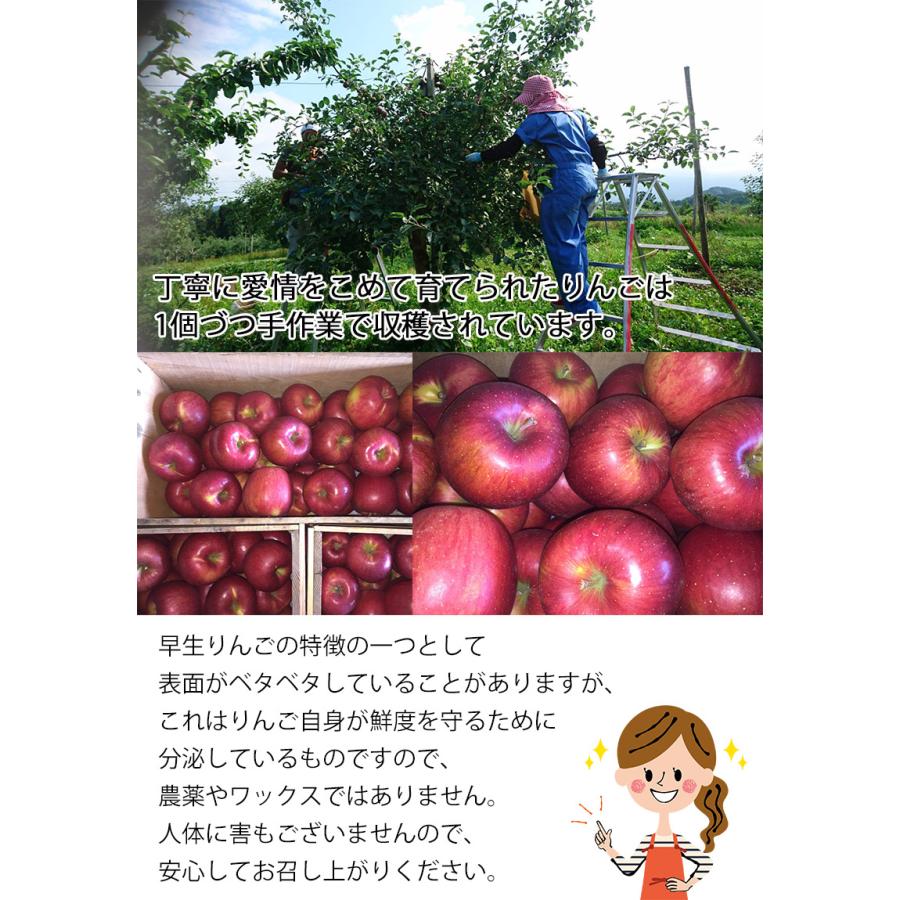 丁寧に愛情をこめて育てられたりんごは
1個づつ手作業で収穫されています。

早生りんごの特徴の一つとして
表面がベタベタしていることがありますが、
これはりんご自身が鮮度を守るために
分泌しているものですので、
農薬やワックスではありません。
人体に害もございませんので、
安心してお召し上がりください。